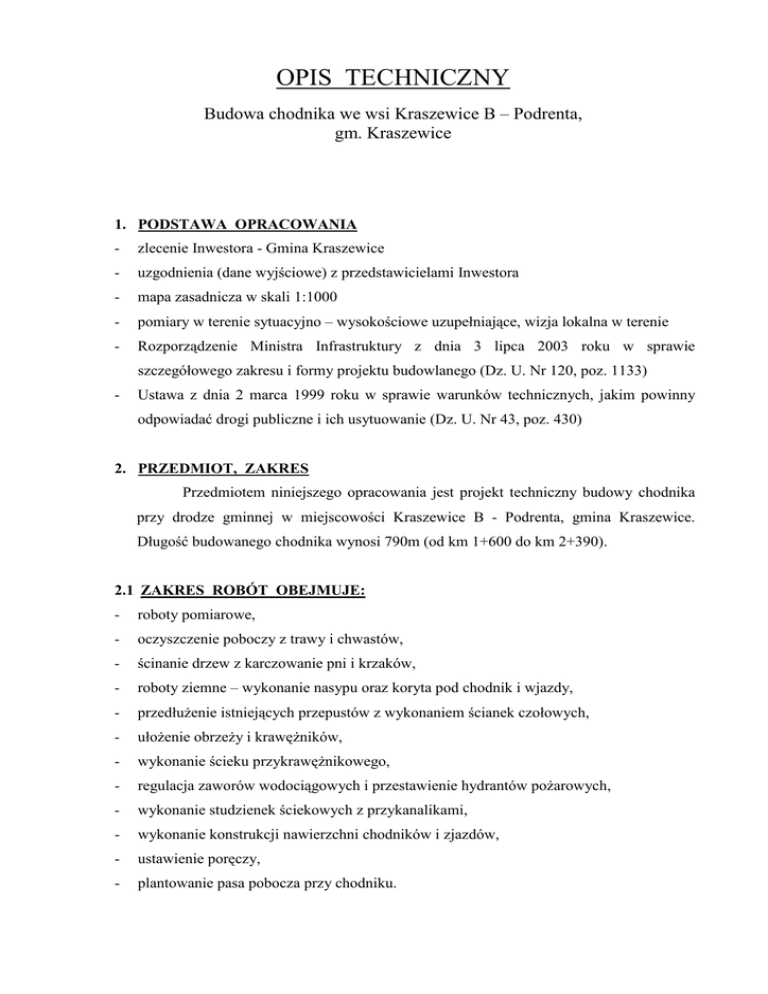 OPIS TECHNICZNY

Budowa chodnika we wsi Kraszewice B – Podrenta, gm. Kraszewice

1. PODSTAWA OPRACOWANIA
- zlecenie Inwestora - Gmina Kraszewice
- uzgodnienia (dane wyjściowe) z przedstawicielami Inwestora
- mapa zasadnicza w skali 1:1000
- pomiary w terenie sytuacyjno – wysokościowe uzupełniające, wizja lokalna w terenie
- Rozporządzenie Ministra Infrastruktury z dnia 3 lipca 2003 roku w sprawie szczegółowego zakresu i formy projektu budowlanego (Dz. U. Nr 120, poz. 1133)
- Ustawa z dnia 2 marca 1999 roku w sprawie warunków technicznych, jakim powinny odpowiadać drogi publiczne i ich usytuowanie (Dz. U. Nr 43, poz. 430)

2. PRZEDMIOT, ZAKRES
Przedmiotem niniejszego opracowania jest projekt techniczny budowy chodnika przy drodze gminnej w miejscowości Kraszewice B - Podrenta, gmina Kraszewice. Długość budowanego chodnika wynosi 790m (od km 1+600 do km 2+390).

2.1 ZAKRES ROBÓT OBEJMUJE:
- roboty pomiarowe,
- oczyszczenie poboczy z trawy i chwastów,
- ścinanie drzew z karczowanie pni i krzaków,
- roboty ziemne – wykonanie nasypu oraz koryta pod chodnik i wjazdy,
- przedłużenie istniejących przepustów z wykonaniem ścianek czołowych,
- ułożenie obrzeży i krawężników,
- wykonanie ścieku przykrawężnikowego,
- regulacja zaworów wodociągowych i przestawienie hydrantów pożarowych,
- wykonanie studzienek ściekowych z przykanalikami,
- wykonanie konstrukcji nawierzchni chodników i zjazdów,
- ustawienie poręczy,
- plantowanie pasa pobocza przy chodniku.